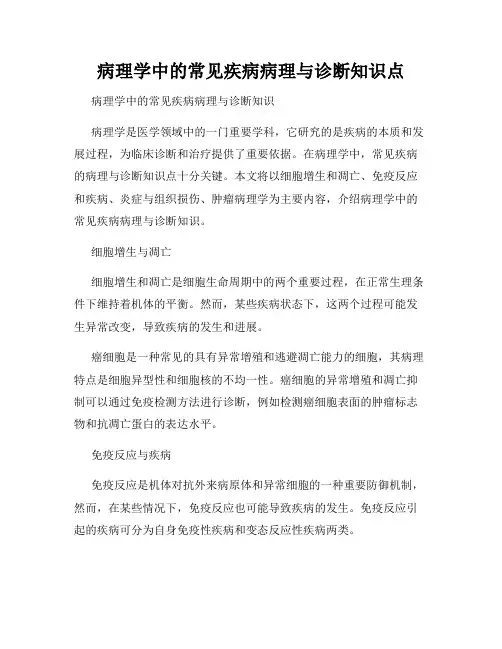 病理学中的常见疾病病理与诊断知识点

病理学中的常见疾病病理与诊断知识

病理学是医学领域中的一门重要学科，它研究的是疾病的本质和发展过程，为临床诊断和治疗提供了重要依据。在病理学中，常见疾病的病理与诊断知识点十分关键。本文将以细胞增生和凋亡、免疫反应和疾病、炎症与组织损伤、肿瘤病理学为主要内容，介绍病理学中的常见疾病病理与诊断知识。

细胞增生与凋亡

细胞增生和凋亡是细胞生命周期中的两个重要过程，在正常生理条件下维持着机体的平衡。然而，某些疾病状态下，这两个过程可能发生异常改变，导致疾病的发生和进展。

癌细胞是一种常见的具有异常增殖和逃避凋亡能力的细胞，其病理特点是细胞异型性和细胞核的不均一性。癌细胞的异常增殖和凋亡抑制可以通过免疫检测方法进行诊断，例如检测癌细胞表面的肿瘤标志物和抗凋亡蛋白的表达水平。

免疫反应与疾病

免疫反应是机体对抗外来病原体和异常细胞的一种重要防御机制，然而，在某些情况下，免疫反应也可能导致疾病的发生。免疫反应引起的疾病可分为自身免疫性疾病和变态反应性疾病两类。